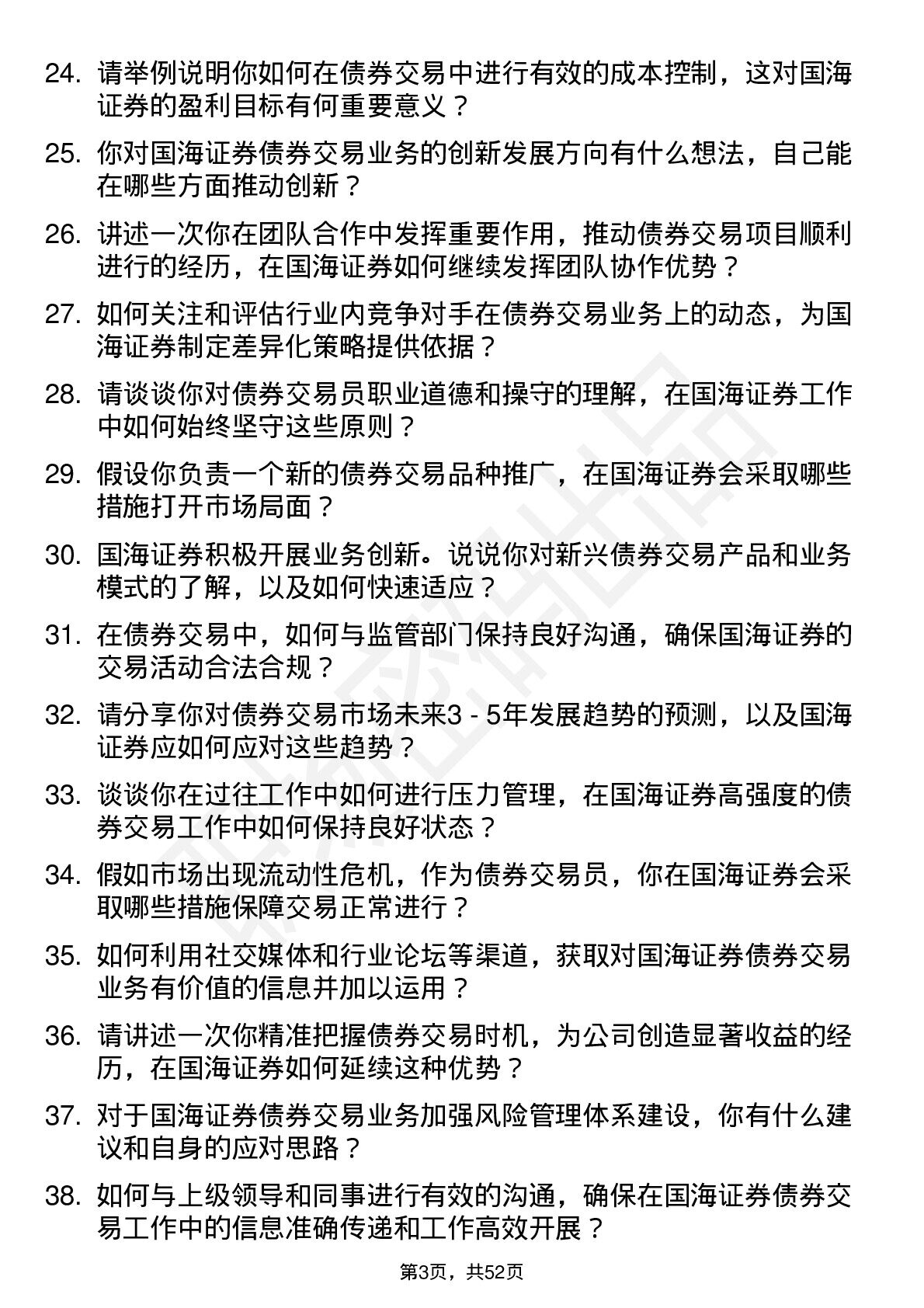 24. 请举例说明你如何在债券交易中进行有效的成本控制，这对国海证券的盈利目标有何重要意义？

25. 你对国海证券债券交易业务的创新发展方向有什么想法，自己能在哪些方面推动创新？

26. 讲述一次你在团队合作中发挥重要作用，推动债券交易项目顺利进行的经历，在国海证券如何继续发挥团队协作优势？

27. 如何关注和评估行业内竞争对手在债券交易业务上的动态，为国海证券制定差异化策略提供依据？

28. 请谈谈你对债券交易员职业道德和操守的理解，在国海证券工作中如何始终坚守这些原则？

29. 假设你负责一个新的债券交易品种推广，在国海证券会采取哪些措施打开市场局面？

30. 国海证券积极开展业务创新。说说你对新兴债券交易产品和业务模式的了解，以及如何快速适应？

31. 在债券交易中，如何与监管部门保持良好沟通，确保国海证券的交易活动合法合规？

32. 请分享你对债券交易市场未来3 - 5年发展趋势的预测，以及国海证券应如何应对这些趋势？

33. 谈谈你在过往工作中如何进行压力管理，在国海证券高强度的债券交易工作中如何保持良好状态？

34. 假如市场出现流动性危机，作为债券交易员，你在国海证券会采取哪些措施保障交易正常进行？

35. 如何利用社交媒体和行业论坛等渠道，获取对国海证券债券交易业务有价值的信息并加以运用？

36. 请讲述一次你精准把握债券交易时机，为公司创造显著收益的经历，在国海证券如何延续这种优势？

37. 对于国海证券债券交易业务加强风险管理体系建设，你有什么建议和自身的应对思路？

38. 如何与上级领导和同事进行有效的沟通，确保在国海证券债券交易工作中的信息准确传递和工作高效开展？

第3页，共52页